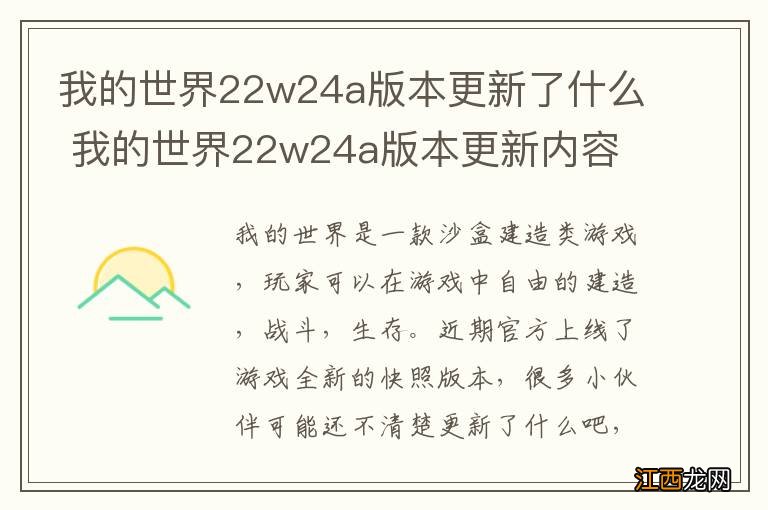 我的世界22w24a版本更新了什么 我的世界22w24a版本更新内容

我的世界是一款沙盒建造类游戏，玩家可以在游戏中自由的建造，战斗，生存。近期官方上线了游戏全新的快照版本，很多小伙伴可能还不清楚更新了什么吧，

江西龙网